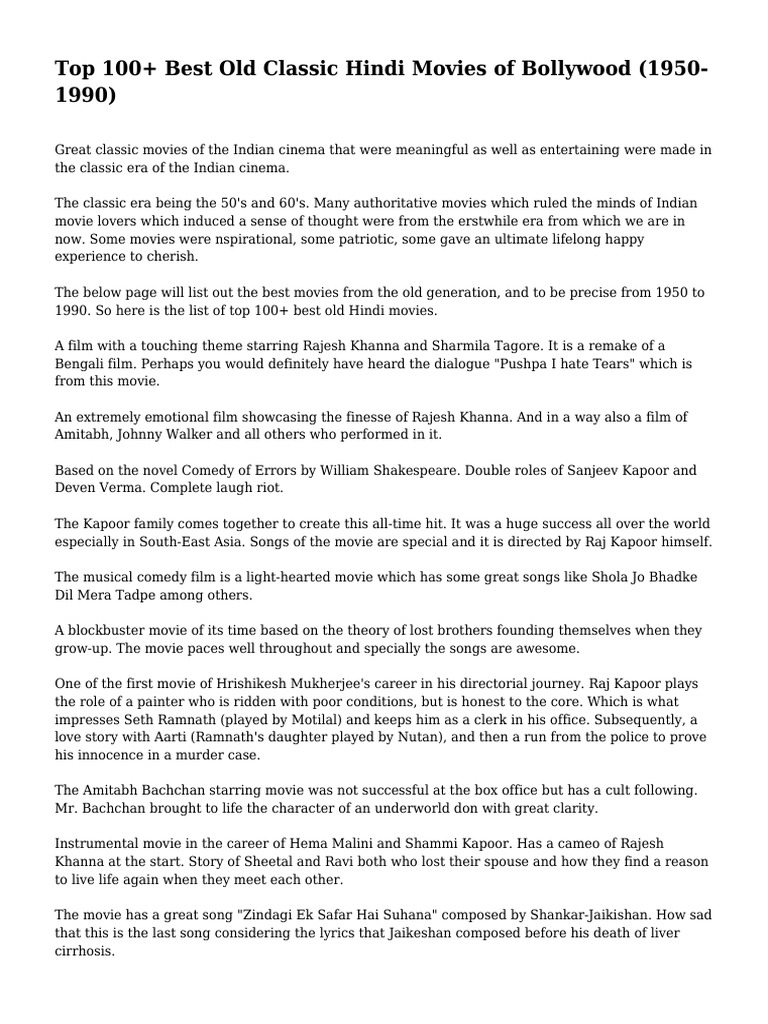 Top 100+ Best Old Classic Hindi Movies of Bollywood (1950-1990)

Great classic movies of the Indian cinema that were meaningful as well as entertaining were made in the classic era of the Indian cinema.

The classic era being the 50's and 60's. Many authoritative movies which ruled the minds of Indian movie lovers which induced a sense of thought were from the erstwhile era from which we are in now. Some movies were nspirational, some patriotic, some gave an ultimate lifelong happy experience to cherish.

The below page will list out the best movies from the old generation, and to be precise from 1950 to 1990. So here is the list of top 100+ best old Hindi movies.

A film with a touching theme starring Rajesh Khanna and Sharmila Tagore. It is a remake of a Bengali film. Perhaps you would definitely have heard the dialogue "Pushpa I hate Tears" which is from this movie.

An extremely emotional film showcasing the finesse of Rajesh Khanna. And in a way also a film of Amitabh, Johnny Walker and all others who performed in it.

Based on the novel Comedy of Errors by William Shakespeare. Double roles of Sanjeev Kapoor and Deven Verma. Complete laugh riot.

The Kapoor family comes together to create this all-time hit. It was a huge success all over the world especially in South-East Asia. Songs of the movie are special and it is directed by Raj Kapoor himself.

The musical comedy film is a light-hearted movie which has some great songs like Shola Jo Bhadke Dil Mera Tadpe among others.

A blockbuster movie of its time based on the theory of lost brothers founding themselves when they grow-up. The movie paces well throughout and specially the songs are awesome.

One of the first movie of Hrishikesh Mukherjee's career in his directorial journey. Raj Kapoor plays the role of a painter who is ridden with poor conditions, but is honest to the core. Which is what impresses Seth Ramnath (played by Motilal) and keeps him as a clerk in his office. Subsequently, a love story with Aarti (Ramnath's daughter played by Nutan), and then a run from the police to prove his innocence in a murder case.

The Amitabh Bachchan starring movie was not successful at the box office but has a cult following. Mr. Bachchan brought to life the character of an underworld don with great clarity.

Instrumental movie in the career of Hema Malini and Shammi Kapoor. Has a cameo of Rajesh Khanna at the start. Story of Sheetal and Ravi both who lost their spouse and how they find a reason to live life again when they meet each other.

The movie has a great song "Zindagi Ek Safar Hai Suhana" composed by Shankar-Jaikishan. How sad that this is the last song considering the lyrics that Jaikeshan composed before his death of liver cirrhosis.